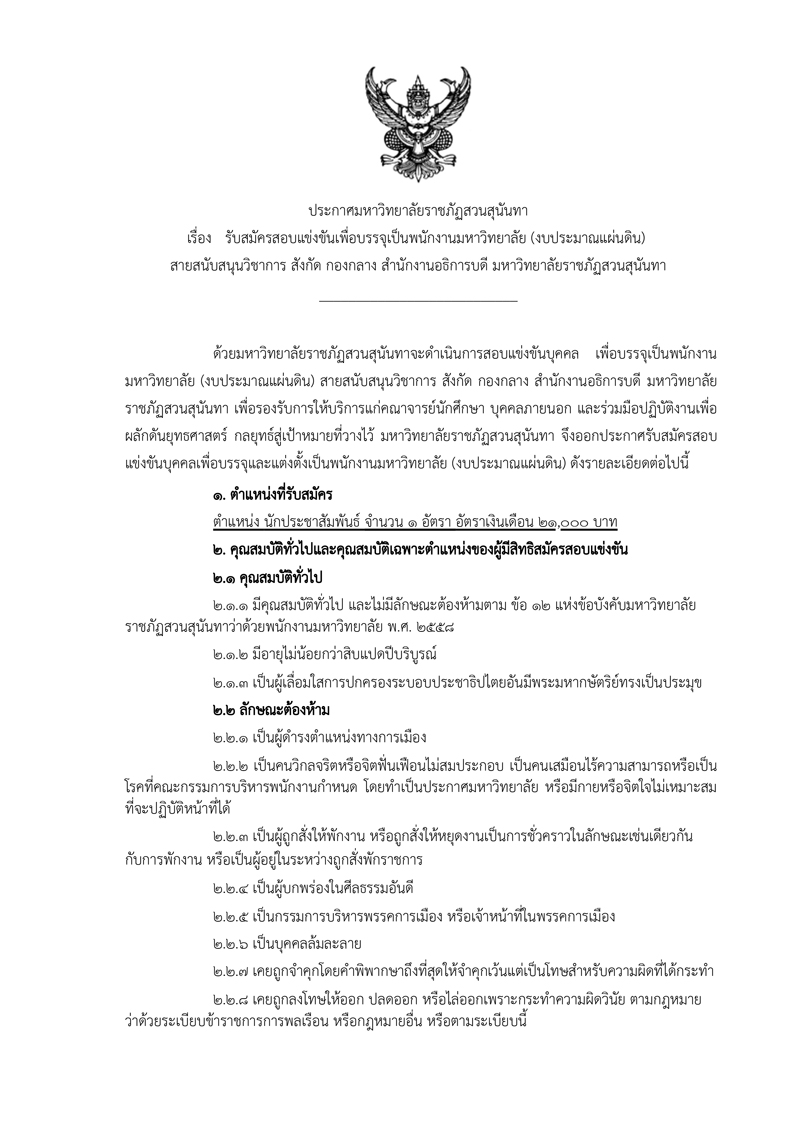 ประกาศมหาวิทยาลัยราชภัฏสวนสุนันทา
เรื่อง รับสมัครสอบแข่งขันเพื่อบรรจุเป็นพนักงานมหาวิทยาลัย (งบประมาณแผ่นดิน)
สายสนับสนุนวิชาการ สังกัด กองกลาง สำนักงานอธิการบดี มหาวิทยาลัยราชภัฏสวนสุนันทา

ด้วยมหาวิทยาลัยราชภัฏสวนสุนันทาจะดำเนินการสอบแข่งขันบุคคล เพื่อบรรจุเป็นพนักงานมหาวิทยาลัย (งบประมาณแผ่นดิน) สายสนับสนุนวิชาการ สังกัด กองกลาง สำนักงานอธิการบดี มหาวิทยาลัยราชภัฏสวนสุนันทา เพื่อรองรับการให้บริการแก่คณาจารย์นักศึกษา บุคคลภายนอก และร่วมมือปฏิบัติงานเพื่อผลักดันยุทธศาสตร์ กลยุทธ์สู่เป้าหมายที่วางไว้ มหาวิทยาลัยราชภัฏสวนสุนันทา จึงออกประกาศรับสมัครสอบแข่งขันบุคคลเพื่อบรรจุและแต่งตั้งเป็นพนักงานมหาวิทยาลัย (งบประมาณแผ่นดิน) ดังรายละเอียดต่อไปนี้

๑. ตำแหน่งที่รับสมัคร
ตำแหน่ง นักประชาสัมพันธ์ จำนวน ๑ อัตรา อัตราเงินเดือน ๒๑,๐๐๐ บาท

๒. คุณสมบัติทั่วไปและคุณสมบัติเฉพาะตำแหน่งของผู้มีสิทธิสมัครสอบแข่งขัน

๒.๑ คุณสมบัติทั่วไป

๒.๑.๑ มีคุณสมบัติทั่วไป และไม่มีลักษณะต้องห้ามตาม ข้อ ๑๒ แห่งข้อบังคับมหาวิทยาลัยราชภัฏสวนสุนันทาว่าด้วยพนักงานมหาวิทยาลัย พ.ศ. ๒๕๕๘

๒.๑.๒ มีอายุไม่น้อยกว่าสิบแปดปีบริบูรณ์

๒.๑.๓ เป็นผู้เลื่อมใสการปกครองระบอบประชาธิปไตยอันมีพระมหากษัตริย์ทรงเป็นประมุข

๒.๒ ลักษณะต้องห้าม

๒.๒.๑ เป็นผู้ดำรงตำแหน่งทางการเมือง

๒.๒.๒ เป็นคนวิกลจริตหรือจิตฟั่นเฟือนไม่สมประกอบ เป็นคนเสมือนไร้ความสามารถหรือเป็นโรคที่คณะกรรมการบริหารพนักงานกำหนด โดยทำเป็นประกาศมหาวิทยาลัย หรือมีกายหรือจิตใจไม่เหมาะสมที่จะปฏิบัติหน้าที่ได้

๒.๒.๓ เป็นผู้ถูกสั่งให้พักงาน หรือถูกสั่งให้หยุดงานเป็นการชั่วคราวในลักษณะเช่นเดียวกันกับการพักงาน หรือเป็นผู้อยู่ในระหว่างถูกสั่งพักราชการ

๒.๒.๔ เป็นผู้บกพร่องในศีลธรรมอันดี

๒.๒.๕ เป็นกรรมการบริหารพรรคการเมือง หรือเจ้าหน้าที่ในพรรคการเมือง

๒.๒.๖ เป็นบุคคลล้มละลาย

๒.๒.๗ เคยถูกจำคุกโดยคำพิพากษาถึงที่สุดให้จำคุกเว้นแต่เป็นโทษสำหรับความผิดที่ได้กระทำ

๒.๒.๘ เคยถูกลงโทษให้ออก ปลดออก หรือไล่ออกเพราะกระทำความผิดวินัย ตามกฎหมายว่าด้วยระเบียบข้าราชการการพลเรือน หรือกฎหมายอื่น หรือตามระเบียบนี้